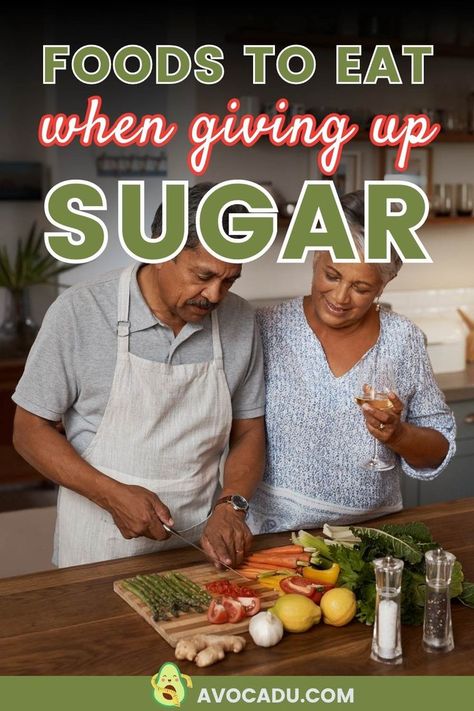 FOODS TO EAT
when giving up
SUGAR

AVOCADU.COM